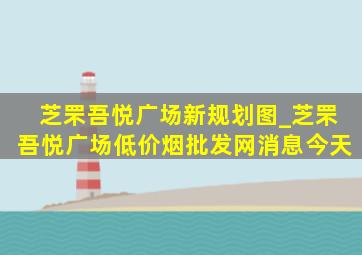 芝罘吾悦广场新规划图_芝罘吾悦广场低价烟批发网消息今天